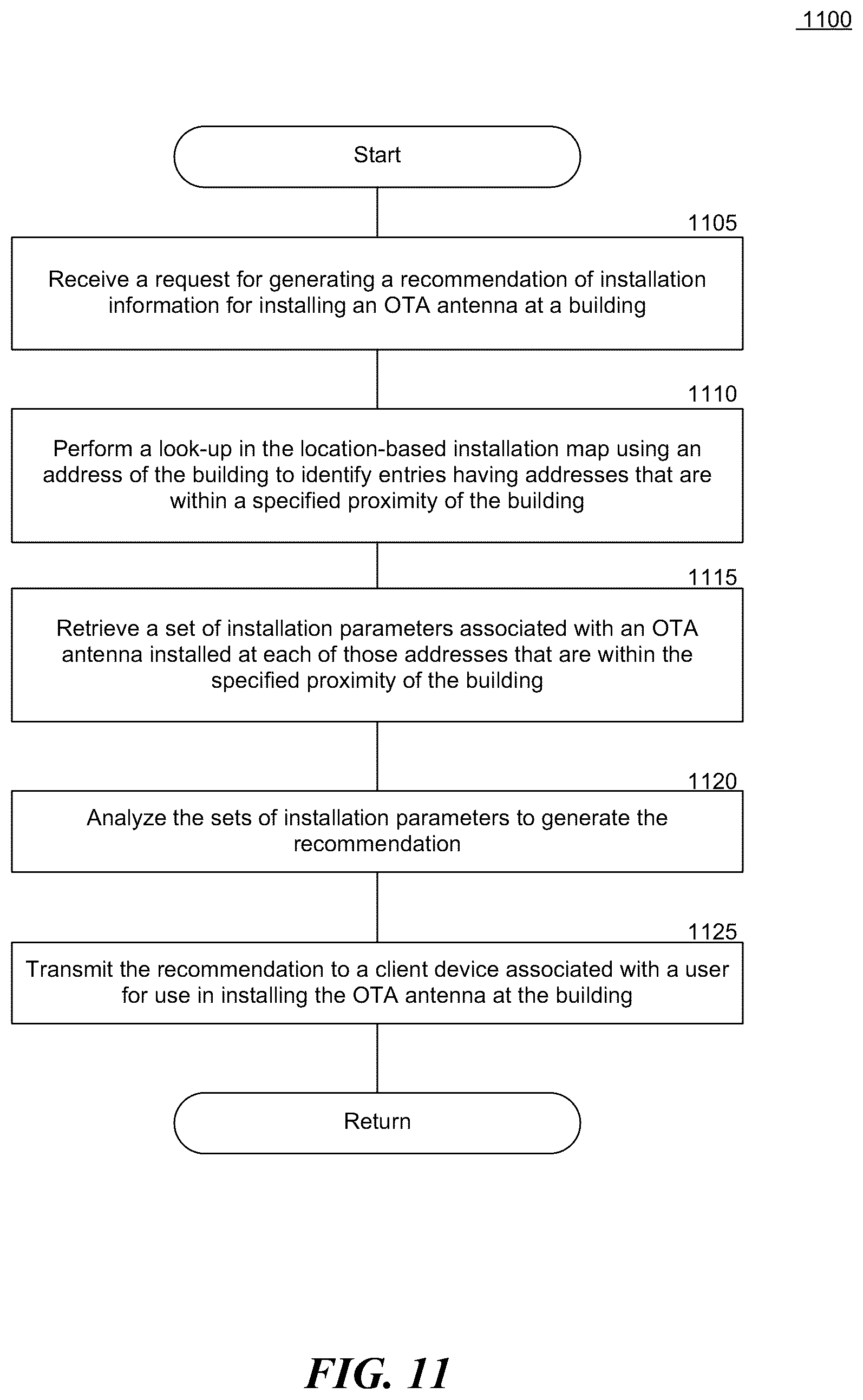 1100

Start

1105

Receive a request for generating a recommendation of installation information for installing an OTA antenna at a building

1110

Perform a look-up in the location-based installation map using an address of the building to identify entries having addresses that are within a specified proximity of the building

1115

Retrieve a set of installation parameters associated with an OTA antenna installed at each of those addresses that are within the specified proximity of the building

1120

Analyze the sets of installation parameters to generate the recommendation

1125

Transmit the recommendation to a client device associated with a user for use in installing the OTA antenna at the building

Return

FIG. 11